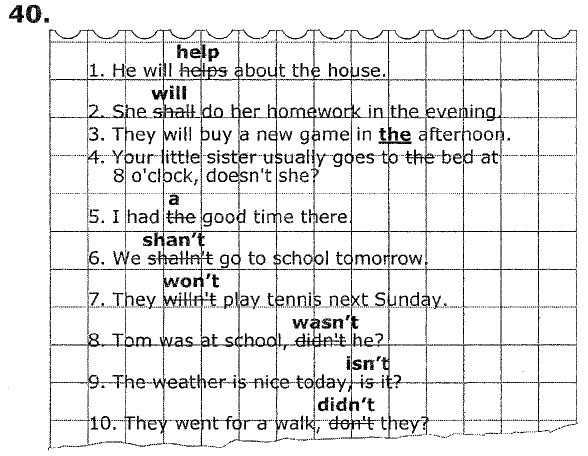 40.

help
1. He will helps about the house.

will
2. She shall do her homework in the evening.

3. They will buy a new game in the afternoon.

4. Your little sister usually goes to the bed at 8 o'clock, doesn't she?

a
5. I had the good time there.

shan't
6. We shalln't go to school tomorrow.

won't
7. They willn't play tennis next Sunday.

wasn't
8. Tom was at school, didn't he?

isn't
9. The weather is nice today, is it?

didn't
10. They went for a walk, don't they?